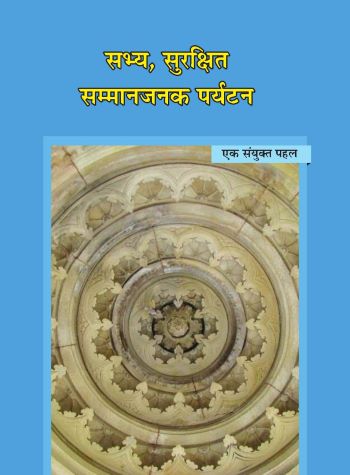 सभ्य, सुरक्षित
सम्मानजनक पर्यटन

एक संयुक्त पहल